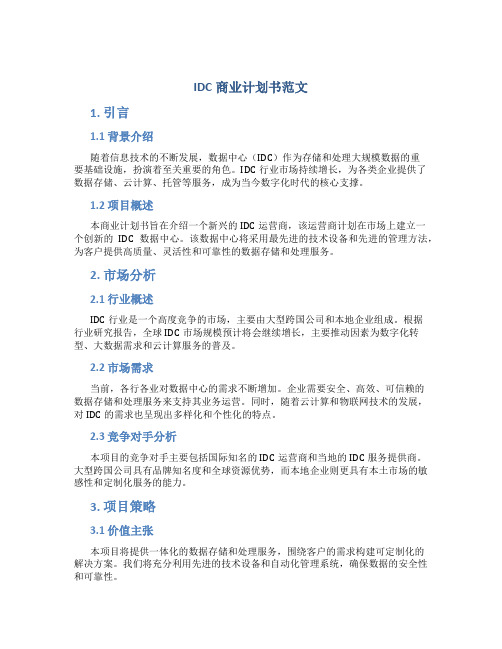 IDC 商业计划书范文

1. 引言

1.1 背景介绍

随着信息技术的不断发展，数据中心（IDC）作为存储和处理大规模数据的重要基础设施，扮演着至关重要的角色。IDC 行业市场持续增长，为各类企业提供了数据存储、云计算、托管等服务，成为当今数字化时代的核心支撑。

1.2 项目概述

本商业计划书旨在介绍一个新兴的 IDC 运营商，该运营商计划在市场上建立一个创新的 IDC 数据中心。该数据中心将采用最先进的技术设备和先进的管理方法，为客户提供高质量、灵活性和可靠性的数据存储和处理服务。

2. 市场分析

2.1 行业概述

IDC 行业是一个高度竞争的市场，主要由大型跨国公司和本地企业组成。根据行业研究报告，全球 IDC 市场规模预计将会继续增长，主要推动因素为数字化转型、大数据需求和云计算服务的普及。

2.2 市场需求

当前，各行各业对数据中心的需求不断增加。企业需要安全、高效、可信赖的数据存储和处理服务来支持其业务运营。同时，随着云计算和物联网技术的发展，对 IDC 的需求也呈现出多样化和个性化的特点。

2.3 竞争对手分析

本项目的竞争对手主要包括国际知名的 IDC 运营商和当地的 IDC 服务提供商。大型跨国公司具有品牌知名度和全球资源优势，而本地企业则更具有本土市场的敏感性和定制化服务的能力。

3. 项目策略

3.1 价值主张

本项目将提供一体化的数据存储和处理服务，围绕客户的需求构建可定制化的解决方案。我们将充分利用先进的技术设备和自动化管理系统，确保数据的安全性和可靠性。